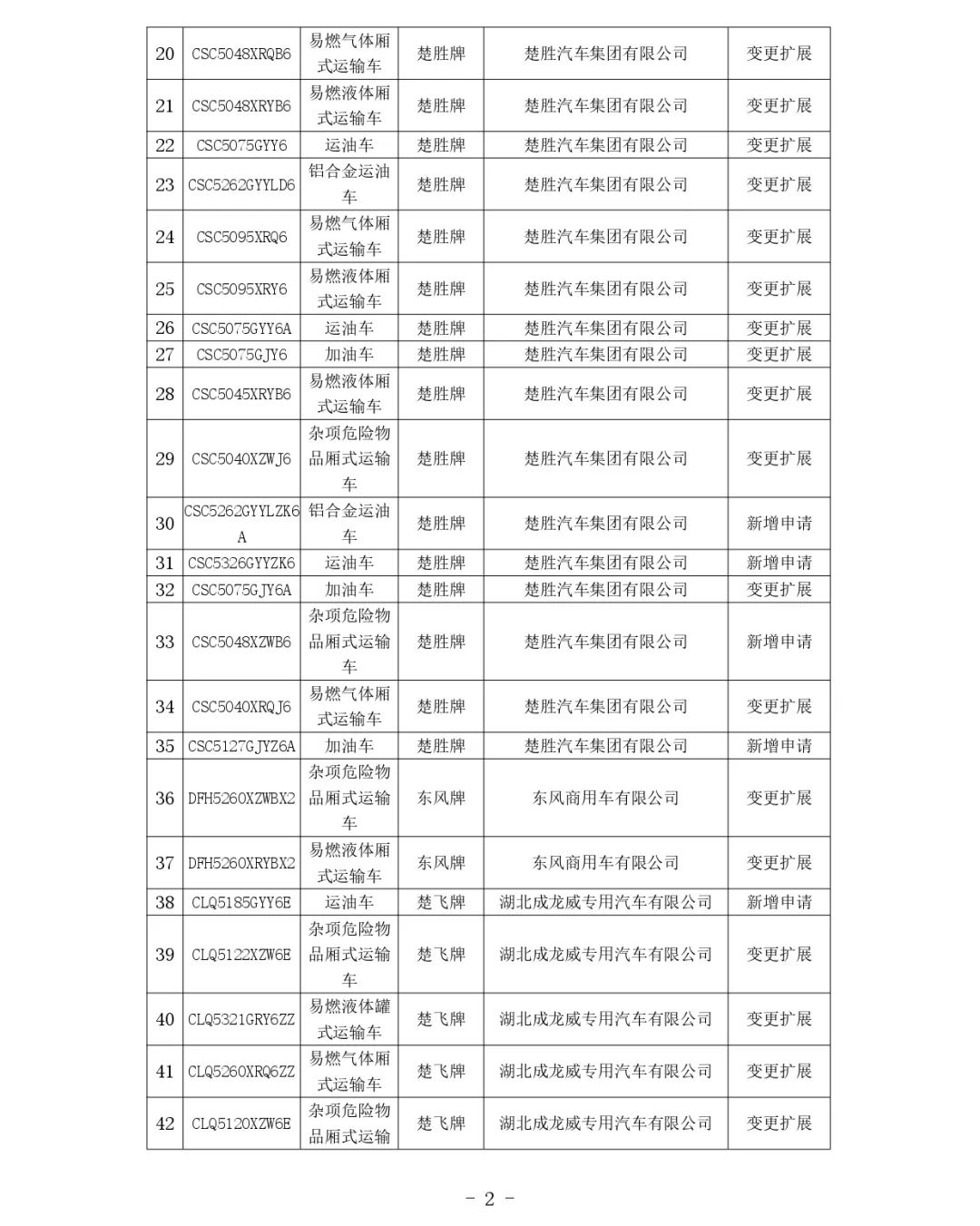 | 20 | CSC5048XRQB6 | 易燃气体厢式运输车 | 楚胜牌 | 楚胜汽车集团有限公司 | 变更扩展 |
|---|---|---|---|---|---|
| 21 | CSC5048XRYB6 | 易燃液体厢式运输车 | 楚胜牌 | 楚胜汽车集团有限公司 | 变更扩展 |
| 22 | CSC5075GYY6 | 运油车 | 楚胜牌 | 楚胜汽车集团有限公司 | 变更扩展 |
| 23 | CSC5262GYYLD6 | 铝合金运油车 | 楚胜牌 | 楚胜汽车集团有限公司 | 变更扩展 |
| 24 | CSC5095XRQ6 | 易燃气体厢式运输车 | 楚胜牌 | 楚胜汽车集团有限公司 | 变更扩展 |
| 25 | CSC5095XRY6 | 易燃液体厢式运输车 | 楚胜牌 | 楚胜汽车集团有限公司 | 变更扩展 |
| 26 | CSC5075GYY6A | 运油车 | 楚胜牌 | 楚胜汽车集团有限公司 | 变更扩展 |
| 27 | CSC5075GJY6 | 加油车 | 楚胜牌 | 楚胜汽车集团有限公司 | 变更扩展 |
| 28 | CSC5045XRYB6 | 易燃液体厢式运输车 | 楚胜牌 | 楚胜汽车集团有限公司 | 变更扩展 |
| 29 | CSC5040XZWJ6 | 杂项危险物品厢式运输车 | 楚胜牌 | 楚胜汽车集团有限公司 | 变更扩展 |
| 30 | CSC5262GYYLZK6A | 铝合金运油车 | 楚胜牌 | 楚胜汽车集团有限公司 | 新增申请 |
| 31 | CSC5326GYYZK6 | 运油车 | 楚胜牌 | 楚胜汽车集团有限公司 | 新增申请 |
| 32 | CSC5075GJY6A | 加油车 | 楚胜牌 | 楚胜汽车集团有限公司 | 变更扩展 |
| 33 | CSC5048XZWB6 | 杂项危险物品厢式运输车 | 楚胜牌 | 楚胜汽车集团有限公司 | 新增申请 |
| 34 | CSC5040XRQJ6 | 易燃气体厢式运输车 | 楚胜牌 | 楚胜汽车集团有限公司 | 变更扩展 |
| 35 | CSC5127GJYZ6A | 加油车 | 楚胜牌 | 楚胜汽车集团有限公司 | 新增申请 |
| 36 | DFH5260XZWBX2 | 杂项危险物品厢式运输车 | 东风牌 | 东风商用车有限公司 | 变更扩展 |
| 37 | DFH5260XRYBX2 | 易燃液体厢式运输车 | 东风牌 | 东风商用车有限公司 | 变更扩展 |
| 38 | CLQ5185GYY6E | 运油车 | 楚飞牌 | 湖北成龙威专用汽车有限公司 | 新增申请 |
| 39 | CLQ5122XZW6E | 杂项危险物品厢式运输车 | 楚飞牌 | 湖北成龙威专用汽车有限公司 | 变更扩展 |
| 40 | CLQ5321GRY6ZZ | 易燃液体罐式运输车 | 楚飞牌 | 湖北成龙威专用汽车有限公司 | 变更扩展 |
| 41 | CLQ5260XRQ6ZZ | 易燃气体厢式运输车 | 楚飞牌 | 湖北成龙威专用汽车有限公司 | 变更扩展 |
| 42 | CLQ5120XZW6E | 杂项危险物品厢式运输 | 楚飞牌 | 湖北成龙威专用汽车有限公司 | 变更扩展 |

- 2 -